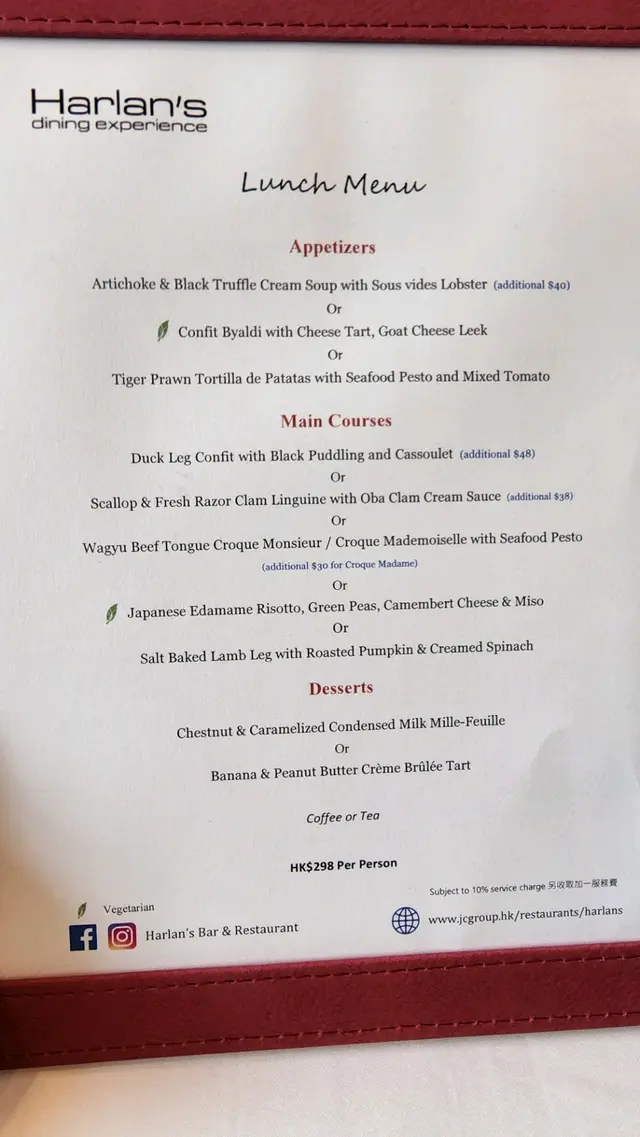 Harlan's
dining experience

Lunch Menu

Appetizers

Artichoke & Black Truffle Cream Soup with Sous vides Lobster (additional $40)
Or
Confit Byaldi with Cheese Tart, Goat Cheese Leek
Or
Tiger Prawn Tortilla de Patatas with Seafood Pesto and Mixed Tomato

Main Courses

Duck Leg Confit with Black Puddling and Cassoulet (additional $48)
Or
Scallop & Fresh Razor Clam Linguine with Oba Clam Cream Sauce (additional $38)
Or
Wagyu Beef Tongue Croque Monsieur / Croque Mademoiselle with Seafood Pesto
(additional $30 for Croque Madame)
Or
Japanese Edamame Risotto, Green Peas, Camembert Cheese & Miso
Or
Salt Baked Lamb Leg with Roasted Pumpkin & Creamed Spinach

Desserts

Chestnut & Caramelized Condensed Milk Mille-Feuille
Or
Banana & Peanut Butter Crème Brûlée Tart

Coffee or Tea

HK$298 Per Person

Subject to 10% service charge 另收取加一服務費

Vegetarian

Harlan's Bar & Restaurant

www.jcgroup.hk/restaurants/harlans